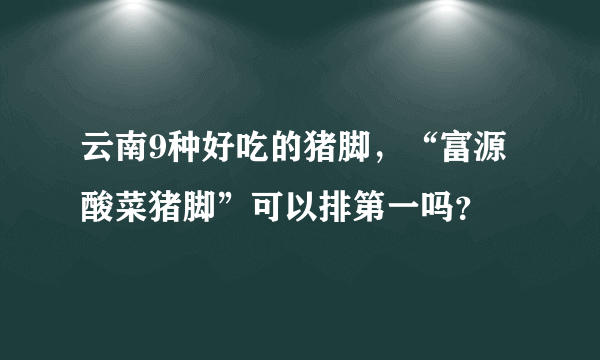 云南9种好吃的猪脚，“富源酸菜猪脚”可以排第一吗？